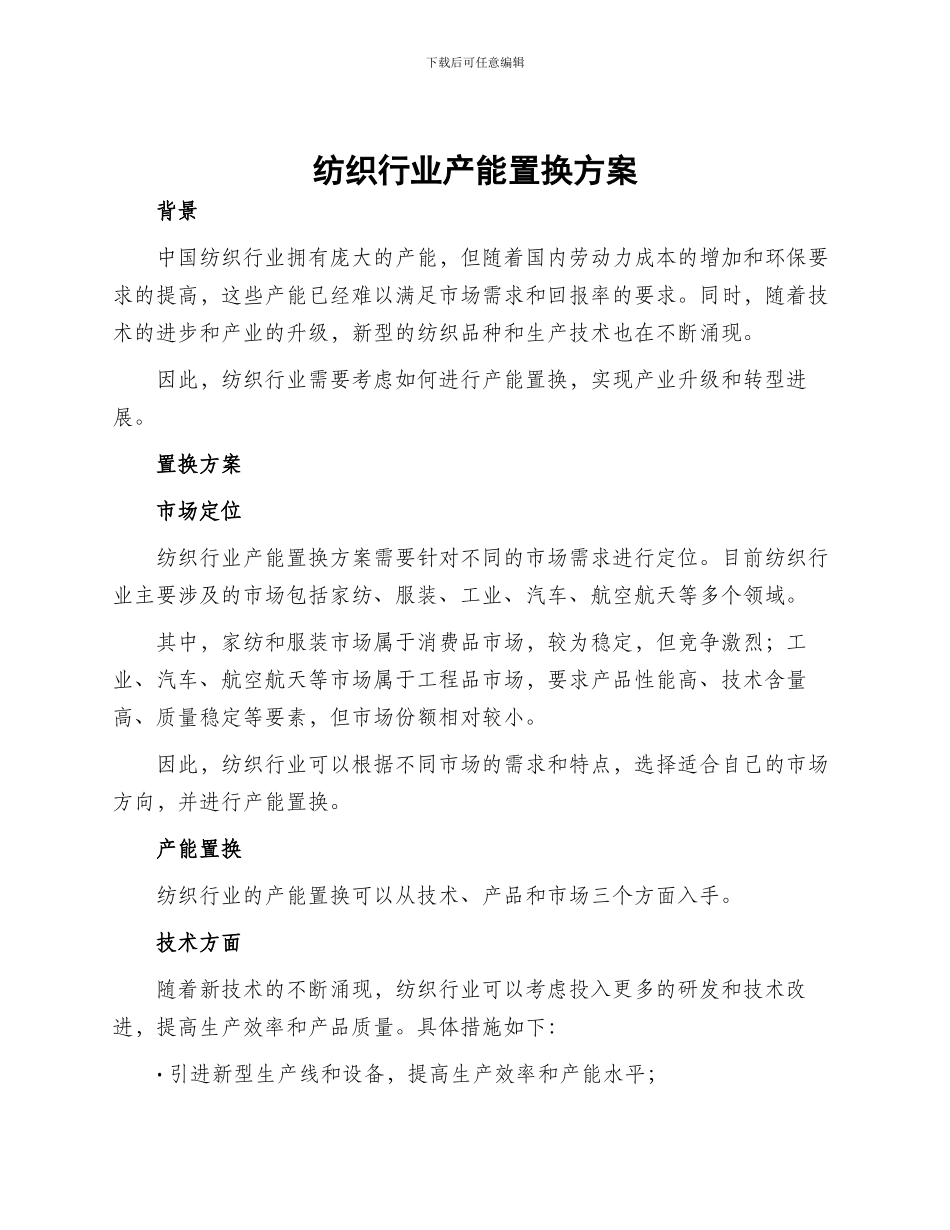 下载后可任意编辑

纺织行业产能置换方案

背景

中国纺织行业拥有庞大的产能，但随着国内劳动力成本的增加和环保要求的提高，这些产能已经难以满足市场需求和回报率的要求。同时，随着技术的进步和产业的升级，新型的纺织品种和生产技术也在不断涌现。

因此，纺织行业需要考虑如何进行产能置换，实现产业升级和转型进展。

置换方案

市场定位

纺织行业产能置换方案需要针对不同的市场需求进行定位。目前纺织行业主要涉及的市场包括家纺、服装、工业、汽车、航空航天等多个领域。

其中，家纺和服装市场属于消费品市场，较为稳定，但竞争激烈；工业、汽车、航空航天等市场属于工程品市场，要求产品性能高、技术含量高、质量稳定等要素，但市场份额相对较小。

因此，纺织行业可以根据不同市场的需求和特点，选择适合自己的市场方向，并进行产能置换。

产能置换

纺织行业的产能置换可以从技术、产品和市场三个方面入手。

技术方面

随着新技术的不断涌现，纺织行业可以考虑投入更多的研发和技术改进，提高生产效率和产品质量。具体措施如下：

• 引进新型生产线和设备，提高生产效率和产能水平；